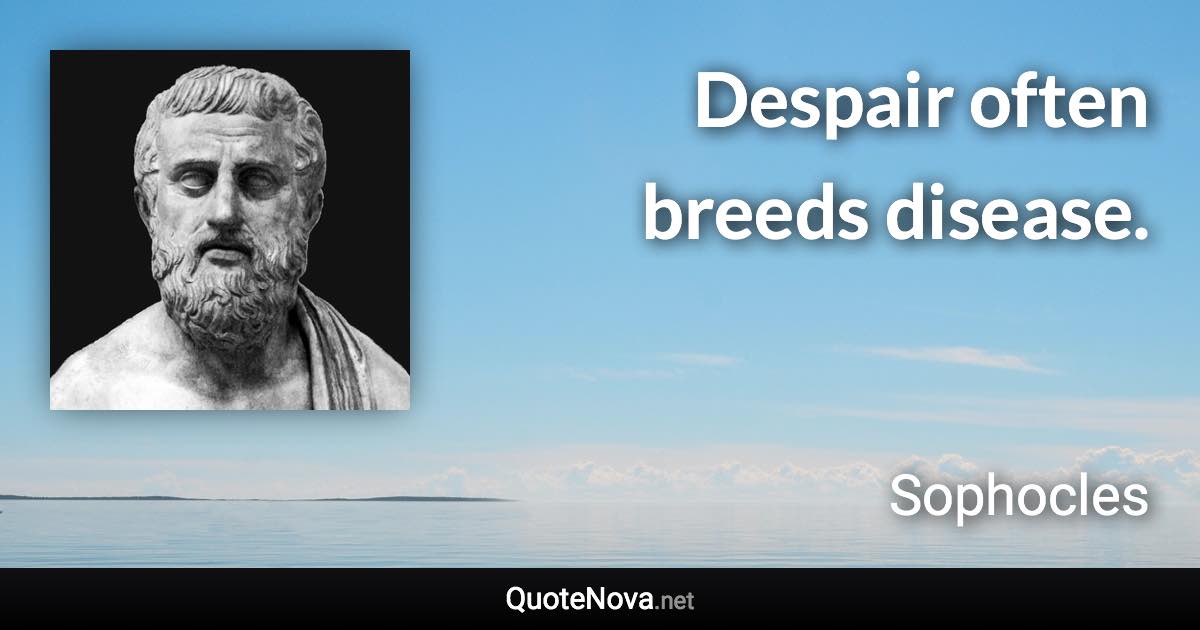 Despair often breeds disease.

Sophocles

QuoteNova.net